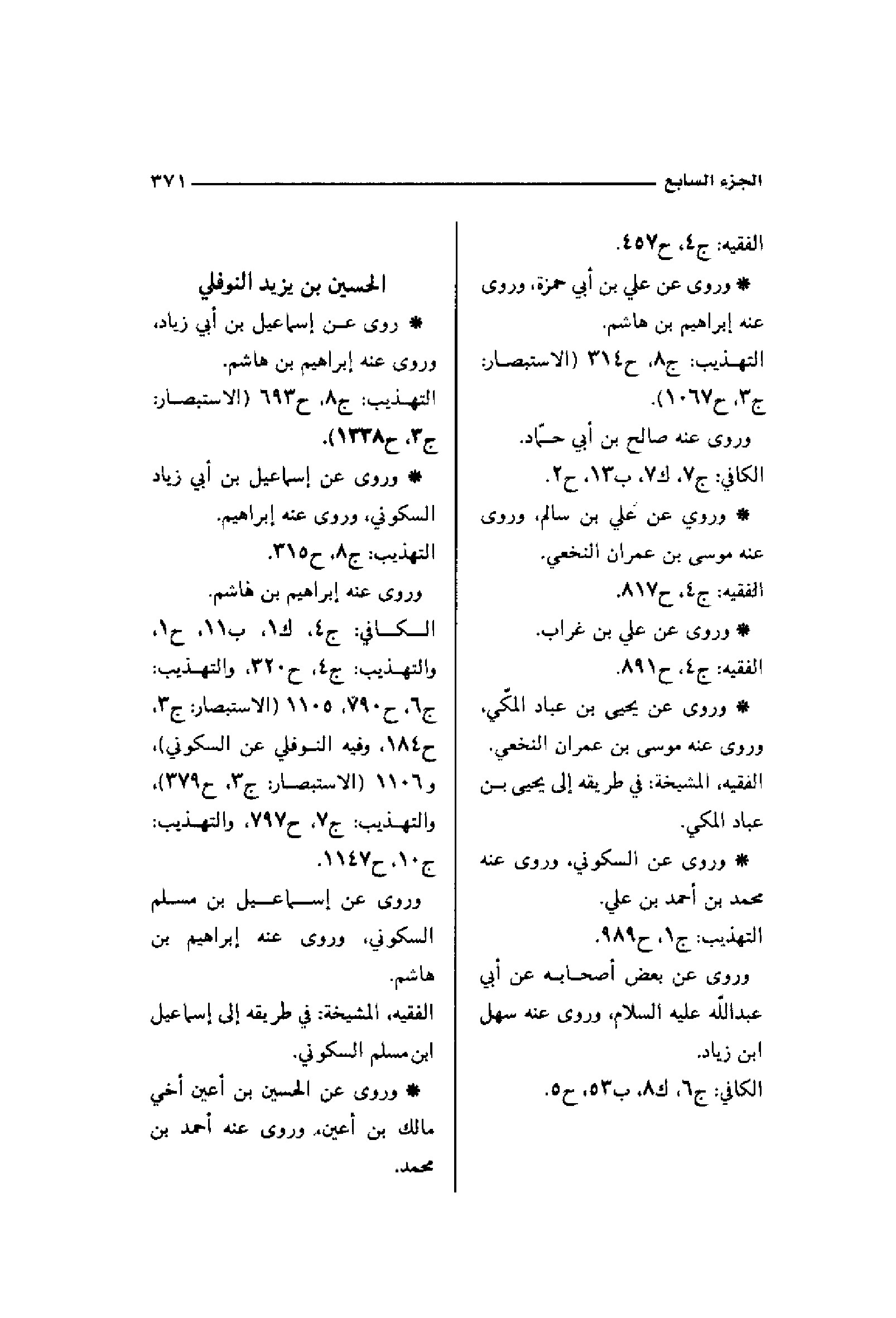 الجزء السابع ٣٧١

الفقيه: ج٤، ح٤٥٧.

* وروى عن علي بن أبي حمزة، وروى عنه إبراهيم بن هاشم.

التهذيب: ج٨، ح٣١٤ (الاستبصار: ج٣، ح١٠٦٧).

وروى عنه صالح بن أبي حمّاد.

الكافي: ج٧، ك٧، ب١٣، ح٢.

* وروي عن علي بن سالم، وروى عنه موسى بن عمران النخعي.

الفقيه: ج٤، ح٨١٧.

* وروى عن علي بن غراب.

الفقيه: ج٤، ح٨٩١.

* وروى عن يحيى بن عباد المكّي، وروى عنه موسى بن عمران النخعي.

الفقيه، المشيخة: في طريقه إلى يحيى بن عباد المكي.

* وروى عن السكوني، وروى عنه محمد بن أحمد بن علي.

التهذيب: ج١، ح٩٨٩.

وروى عن بعض أصحابه عن أبي عبدالله عليه السلام، وروى عنه سهل ابن زياد.

الكافي: ج٦، ك٨، ب٥٣، ح٥.

الحسين بن يزيد النوفلي

* روى عن إسماعيل بن أبي زياد، وروى عنه إبراهيم بن هاشم.

التهذيب: ج٨، ح٦٩٣ (الاستبصار: ج٣، ح١٣٣٨).

* وروى عن إسماعيل بن أبي زياد السكوني، وروى عنه إبراهيم.

التهذيب: ج٨، ح٣١٥.

وروى عنه إبراهيم بن هاشم.

الكافي: ج٤، ك١، ب١١، ح١، والتهذيب: ج٤، ح٣٢٠، والتهذيب: ج٦، ح٧٩٠، ١١٠٥ (الاستبصار: ج٣، ح١٨٤، وفيه النوفلي عن السكوني)، و١١٠٦ (الاستبصار: ج٣، ح٣٧٩)، والتهذيب: ج٧، ح٧٩٧، والتهذيب: ج١٠، ح١١٤٧.

وروى عن إسماعيل بن مسلم السكوني، وروى عنه إبراهيم بن هاشم.

الفقيه، المشيخة: في طريقه إلى إسماعيل ابن مسلم السكوني.

* وروى عن الحسين بن أعين أخي مالك بن أعين، وروى عنه أحمد بن محمد.